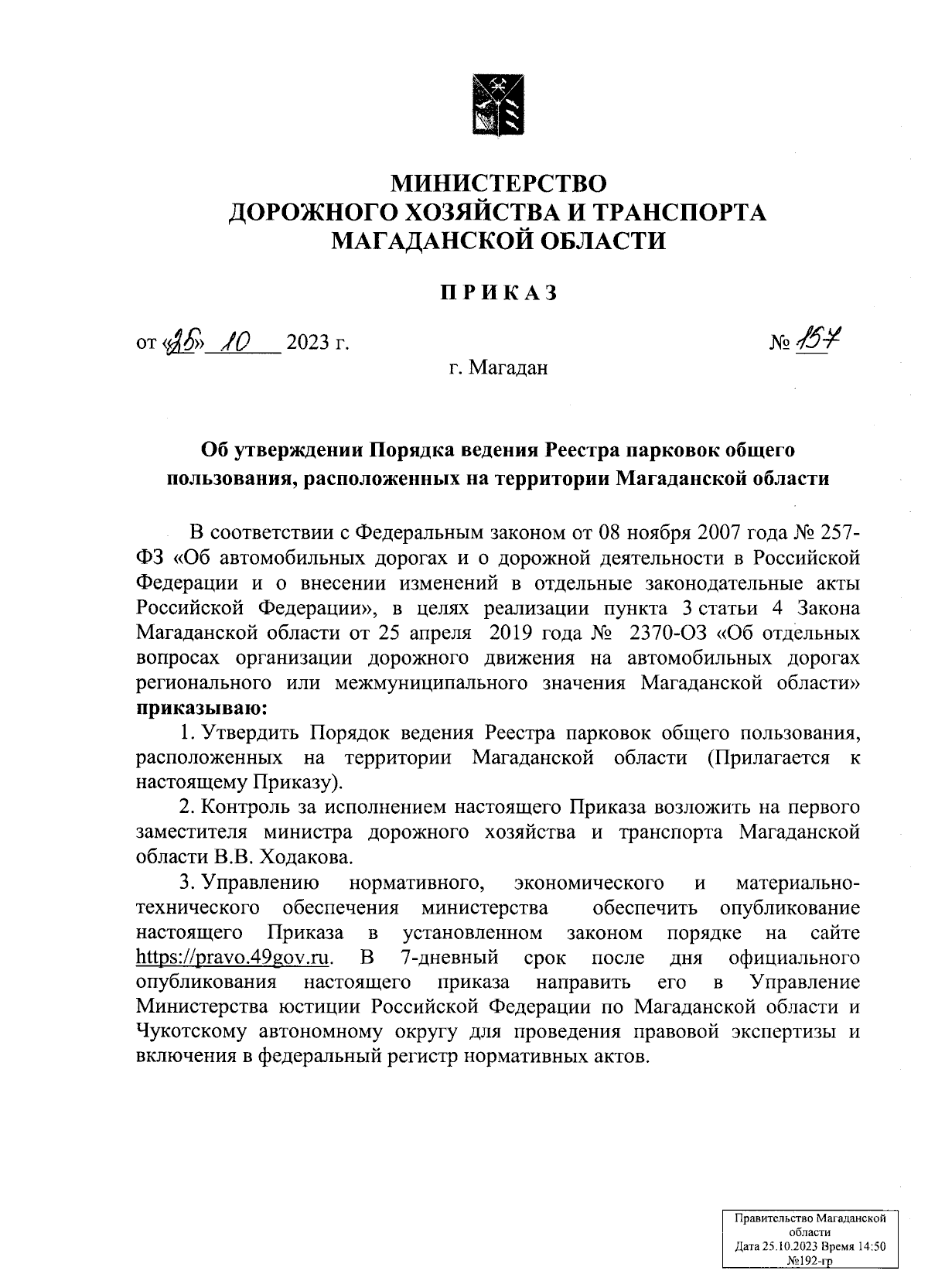 МИНИСТЕРСТВО
ДОРОЖНОГО ХОЗЯЙСТВА И ТРАНСПОРТА
МАГАДАНСКОЙ ОБЛАСТИ

ПРИКАЗ

от «25» 10 2023 г. № 157

г. Магадан

Об утверждении Порядка ведения Реестра парковок общего пользования, расположенных на территории Магаданской области

В соответствии с Федеральным законом от 08 ноября 2007 года № 257-ФЗ «Об автомобильных дорогах и о дорожной деятельности в Российской Федерации и о внесении изменений в отдельные законодательные акты Российской Федерации», в целях реализации пункта 3 статьи 4 Закона Магаданской области от 25 апреля 2019 года № 2370-ОЗ «Об отдельных вопросах организации дорожного движения на автомобильных дорогах регионального или межмуниципального значения Магаданской области» приказываю:

1. Утвердить Порядок ведения Реестра парковок общего пользования, расположенных на территории Магаданской области (Прилагается к настоящему Приказу).

2. Контроль за исполнением настоящего Приказа возложить на первого заместителя министра дорожного хозяйства и транспорта Магаданской области В.В. Ходакова.

3. Управлению нормативного, экономического и материально-технического обеспечения министерства обеспечить опубликование настоящего Приказа в установленном законом порядке на сайте https://pravo.49gov.ru. В 7-дневный срок после дня официального опубликования настоящего приказа направить его в Управление Министерства юстиции Российской Федерации по Магаданской области и Чукотскому автономному округу для проведения правовой экспертизы и включения в федеральный регистр нормативных актов.

Правительство Магаданской области
Дата 25.10.2023 Время 14:50
№192-гр